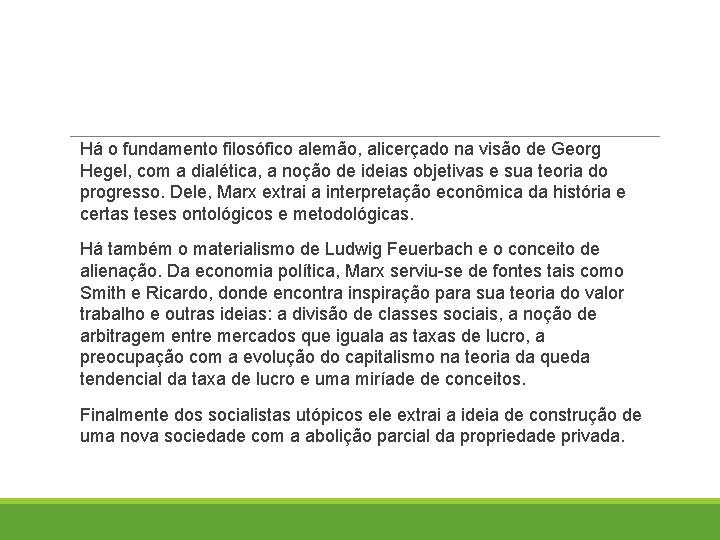 Há o fundamento filosófico alemão, alicerçado na visão de Georg Hegel, com a dialética, a noção de ideias objetivas e sua teoria do progresso. Dele, Marx extrai a interpretação econômica da história e certas teses ontológicos e metodológicas.

Há também o materialismo de Ludwig Feuerbach e o conceito de alienação. Da economia política, Marx serviu-se de fontes tais como Smith e Ricardo, donde encontra inspiração para sua teoria do valor trabalho e outras ideias: a divisão de classes sociais, a noção de arbitragem entre mercados que iguala as taxas de lucro, a preocupação com a evolução do capitalismo na teoria da queda tendencial da taxa de lucro e uma miríade de conceitos.

Finalmente dos socialistas utópicos ele extrai a ideia de construção de uma nova sociedade com a abolição parcial da propriedade privada.